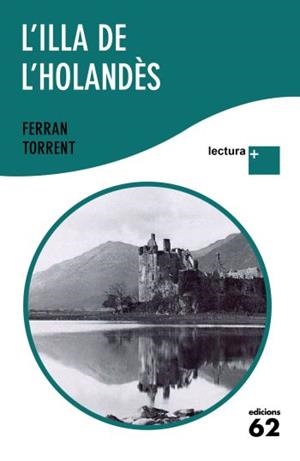 L'ILLA DE L'HOLANDÈS

FERRAN TORRENT

lectura +

edicions 62